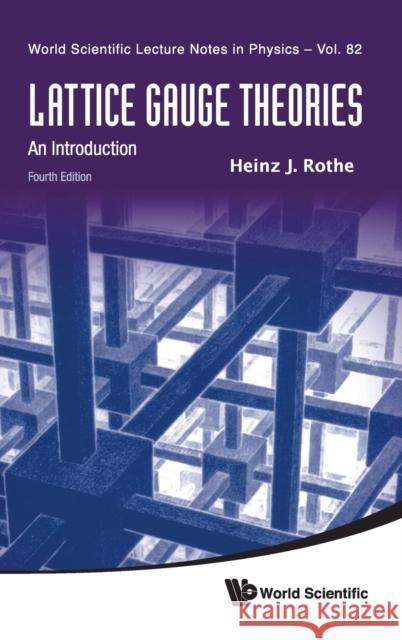 World Scientific Lecture Notes in Physics – Vol. 82

LATTICE GAUGE THEORIES

An Introduction

Fourth Edition

Heinz J. Rothe

World Scientific